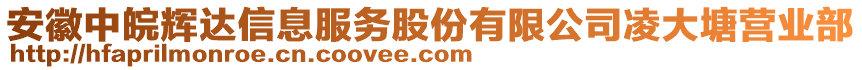 安徽中皖辉达信息服务股份有限公司凌大塘营业部
http://hfaprilmonroe.cn.coovee.com